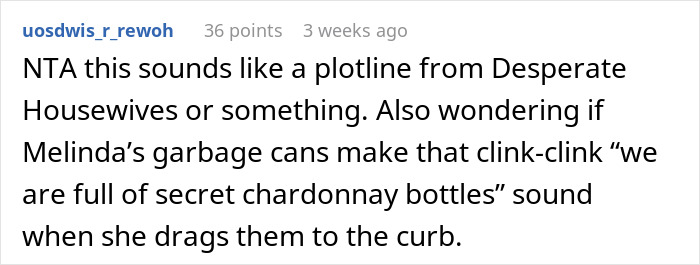 uosdwis_r_rewoh 36 points 3 weeks ago

NTA this sounds like a plotline from Desperate Housewives or something. Also wondering if Melinda’s garbage cans make that clink-clink “we are full of secret chardonnay bottles” sound when she drags them to the curb.